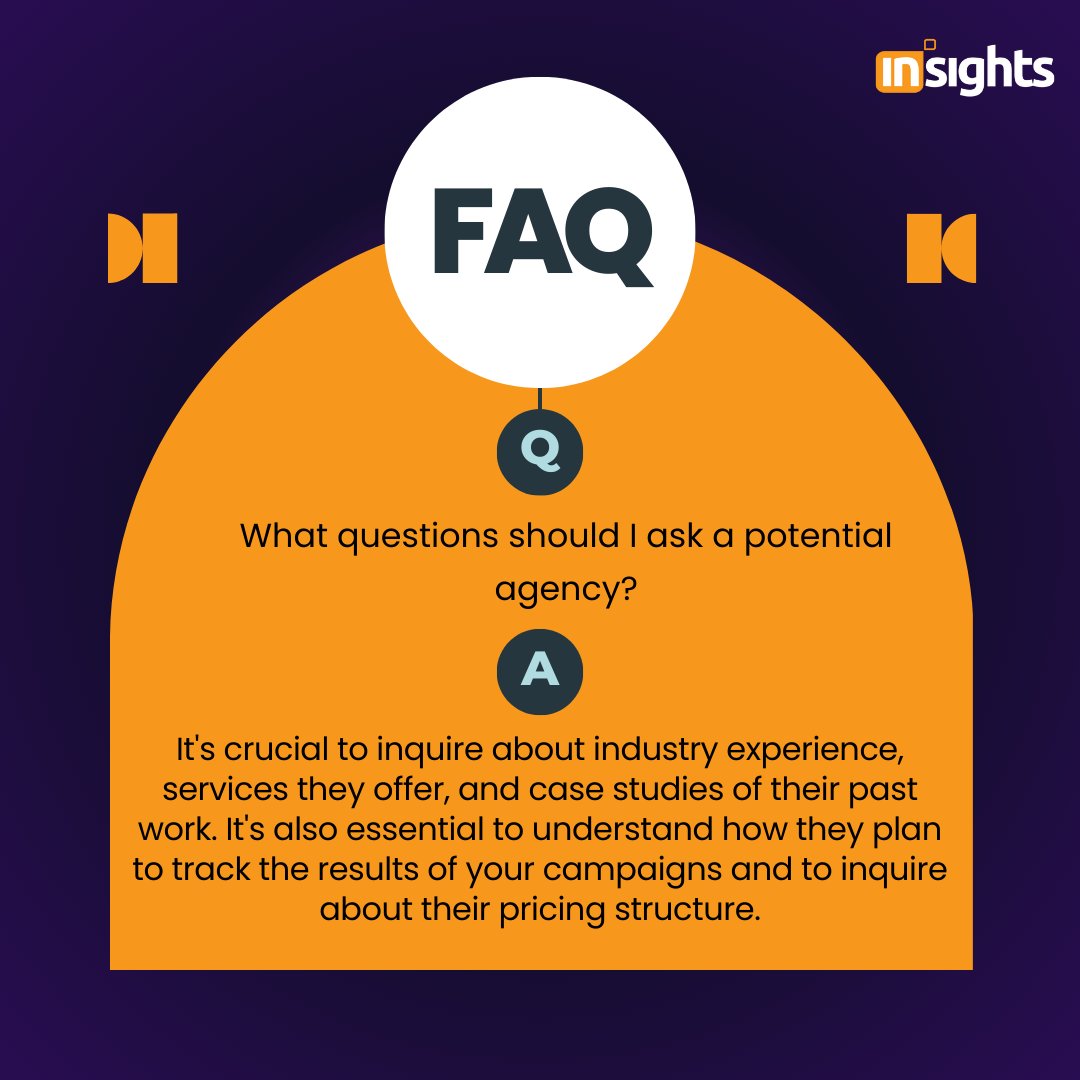 insights

FAQ

Q

What questions should I ask a potential agency?

A

It's crucial to inquire about industry experience, services they offer, and case studies of their past work. It's also essential to understand how they plan to track the results of your campaigns and to inquire about their pricing structure.